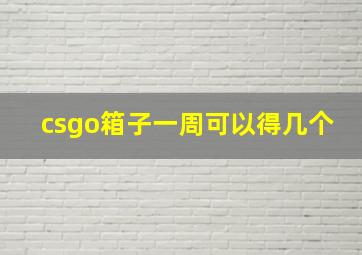 csgo箱子一周可以得几个